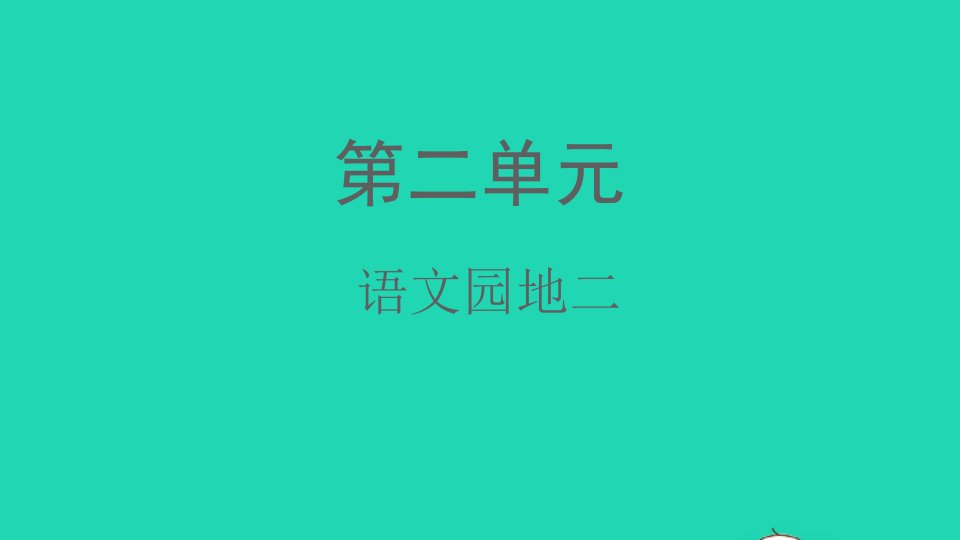 第二单元

语文园地二